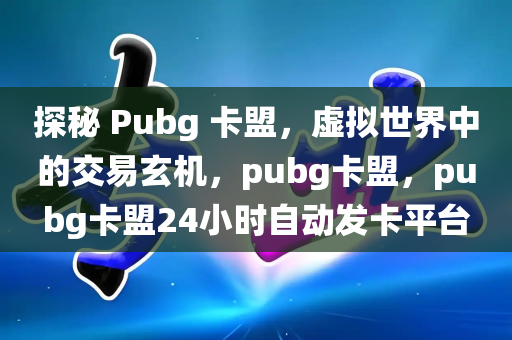 探秘 Pubg 卡盟，虚拟世界中的交易玄机，pubg卡盟，pubg卡盟24小时自动发卡平台